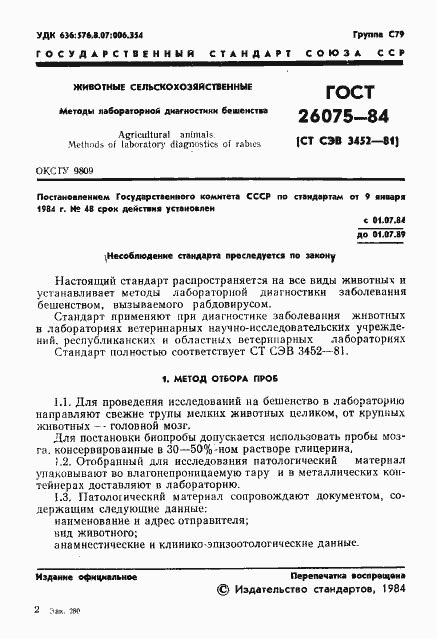 УДК 636:576.8.07:006.354

Группа С79

ГОСУДАРСТВЕННЫЙ СТАНДАРТ СОЮЗА ССР

ЖИВОТНЫЕ СЕЛЬСКОХОЗЯЙСТВЕННЫЕ

Методы лабораторной диагностики бешенства

Agricultural animals. Methods of laboratory diagnostics of rabies

ГОСТ 26075—84

[СТ СЭВ 3452—81]

ОКСТУ 9809

Постановлением Государственного комитета СССР по стандартам от 9 января 1984 г. № 48 срок действия установлен

с 01.07.84
до 01.07.89

Несоблюдение стандарта преследуется по закону

Настоящий стандарт распространяется на все виды животных и устанавливает методы лабораторной диагностики заболевания бешенством, вызываемого рабдовирусом.

Стандарт применяют при диагностике заболевания животных в лабораториях ветеринарных научно-исследовательских учреждений, республиканских и областных ветеринарных лабораториях

Стандарт полностью соответствует СТ СЭВ 3452—81.

1. МЕТОД ОТБОРА ПРОБ

1.1. Для проведения исследований на бешенство в лабораторию направляют свежие трупы мелких животных целиком, от крупных животных — головной мозг.

Для постановки биопробы допускается использовать пробы мозга, консервированные в 30—50%-ном растворе глицерина,

1.2. Отобранный для исследования патологический материал упаковывают во влагонепроницаемую тару и в металлических контейнерах доставляют в лабораторию.

1.3. Патологический материал сопровождают документом, содержащим следующие данные:

наименование и адрес отправителя;

вид животного;

анамнестические и клинико-эпизоотологические данные.

Издание официальное

Перепечатка воспрещена

© Издательство стандартов, 1984

2 Зак. 280